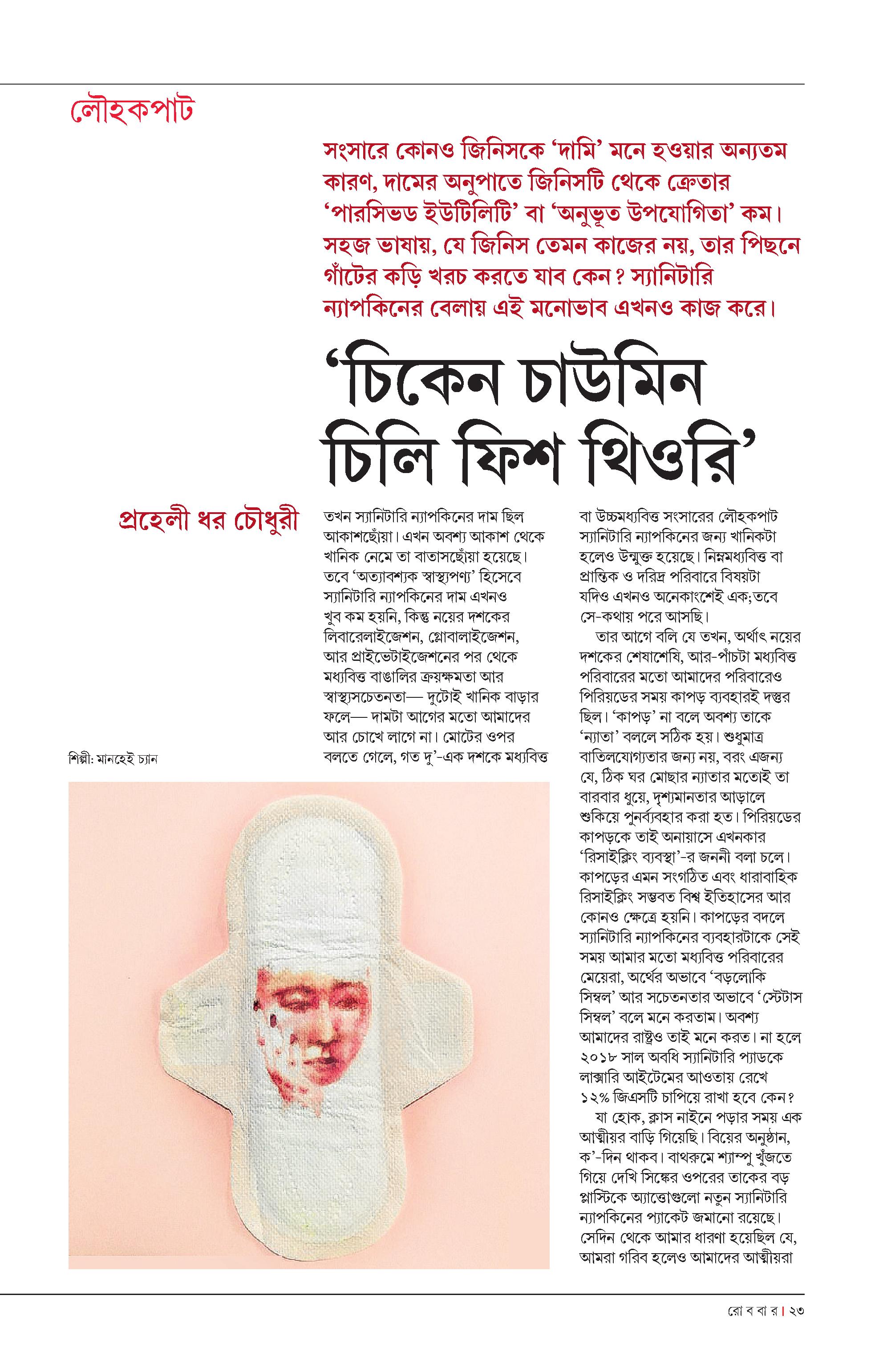 লৌহকপাট

সংসারে কোনও জিনিসকে 'দামি' মনে হওয়ার অন্যতম কারণ, দামের অনুপাতে জিনিসটি থেকে ক্রেতার 'পারসিভড ইউটিলিটি' বা 'অনুভূত উপযোগিতা' কম। সহজ ভাষায়, যে জিনিস তেমন কাজের নয়, তার পিছনে গাঁটের কড়ি খরচ করতে যাব কেন? স্যানিটারি ন্যাপকিনের বেলায় এই মনোভাব এখনও কাজ করে।

'চিকেন চাউমিন চিলি ফিশ থিওরি'

প্রহেলী ধর চৌধুরী

শিল্পী: মানহেই চ্যান

তখন স্যানিটারি ন্যাপকিনের দাম ছিল আকাশছোঁয়া। এখন অবশ্য আকাশ থেকে খানিক নেমে তা বাতাসছোঁয়া হয়েছে। তবে 'অত্যাবশ্যক স্বাস্থ্যপণ্য' হিসেবে স্যানিটারি ন্যাপকিনের দাম এখনও খুব কম হয়নি, কিন্তু নয়ের দশকের লিবারেলাইজেশন, গ্লোবালাইজেশন, আর প্রাইভেটাইজেশনের পর থেকে মধ্যবিত্ত বাঙালির ক্রয়ক্ষমতা আর স্বাস্থ্যসচেতনতা— দুটোই খানিক বাড়ার ফলে— দামটা আগের মতো আমাদের আর চোখে লাগে না। মোটের ওপর বলতে গেলে, গত দু'-এক দশকে মধ্যবিত্ত বা উচ্চমধ্যবিত্ত সংসারের লৌহকপাট স্যানিটারি ন্যাপকিনের জন্য খানিকটা হলেও উন্মুক্ত হয়েছে। নিম্নমধ্যবিত্ত বা প্রান্তিক ও দরিদ্র পরিবারে বিষয়টা যদিও এখনও অনেকাংশেই এক; তবে সে-কথায় পরে আসছি।

তার আগে বলি যে তখন, অর্থাৎ নয়ের দশকের শেষাশেষি, আর-পাঁচটা মধ্যবিত্ত পরিবারের মতো আমাদের পরিবারেও পিরিয়ডের সময় কাপড় ব্যবহারই দস্তুর ছিল। 'কাপড়' না বলে অবশ্য তাকে 'ন্যাতা' বললে সঠিক হয়। শুধুমাত্র বাতিলযোগ্যতার জন্য নয়, বরং এজন্য যে, ঠিক ঘর মোছার ন্যাতার মতোই তা বারবার ধুয়ে, দৃশ্যমানতার আড়ালে শুকিয়ে পুনর্ব্যবহার করা হত। পিরিয়ডের কাপড়কে তাই অনায়াসে এখনকার 'রিসাইক্লিং ব্যবস্থা'-র জননী বলা চলে। কাপড়ের এমন সংগঠিত এবং ধারাবাহিক রিসাইক্লিং সম্ভবত বিশ্ব ইতিহাসের আর কোনও ক্ষেত্রে হয়নি। কাপড়ের বদলে স্যানিটারি ন্যাপকিনের ব্যবহারটাকে সেই সময় আমার মতো মধ্যবিত্ত পরিবারের মেয়েরা, অর্থের অভাবে 'বড়লোকি সিম্বল' আর সচেতনতার অভাবে 'স্টেটাস সিম্বল' বলে মনে করতাম। অবশ্য আমাদের রাষ্ট্রও তাই মনে করত। না হলে ২০১৮ সাল অবধি স্যানিটারি প্যাডকে লাক্সারি আইটেমের আওতায় রেখে ১২% জিএসটি চাপিয়ে রাখা হবে কেন?

যা হোক, ক্লাস নাইনে পড়ার সময় এক আত্মীয়র বাড়ি গিয়েছি। বিয়ের অনুষ্ঠান, ক'-দিন থাকব। বাথরুমে শ্যাম্পু খুঁজতে গিয়ে দেখি সিঙ্কের ওপরের তাকের বড় প্লাস্টিকে অ্যাত্তোগুলো নতুন স্যানিটারি ন্যাপকিনের প্যাকেট জমানো রয়েছে। সেদিন থেকে আমার ধারণা হয়েছিল যে, আমরা গরিব হলেও আমাদের আত্মীয়রা

রো ব বা র | ২৩